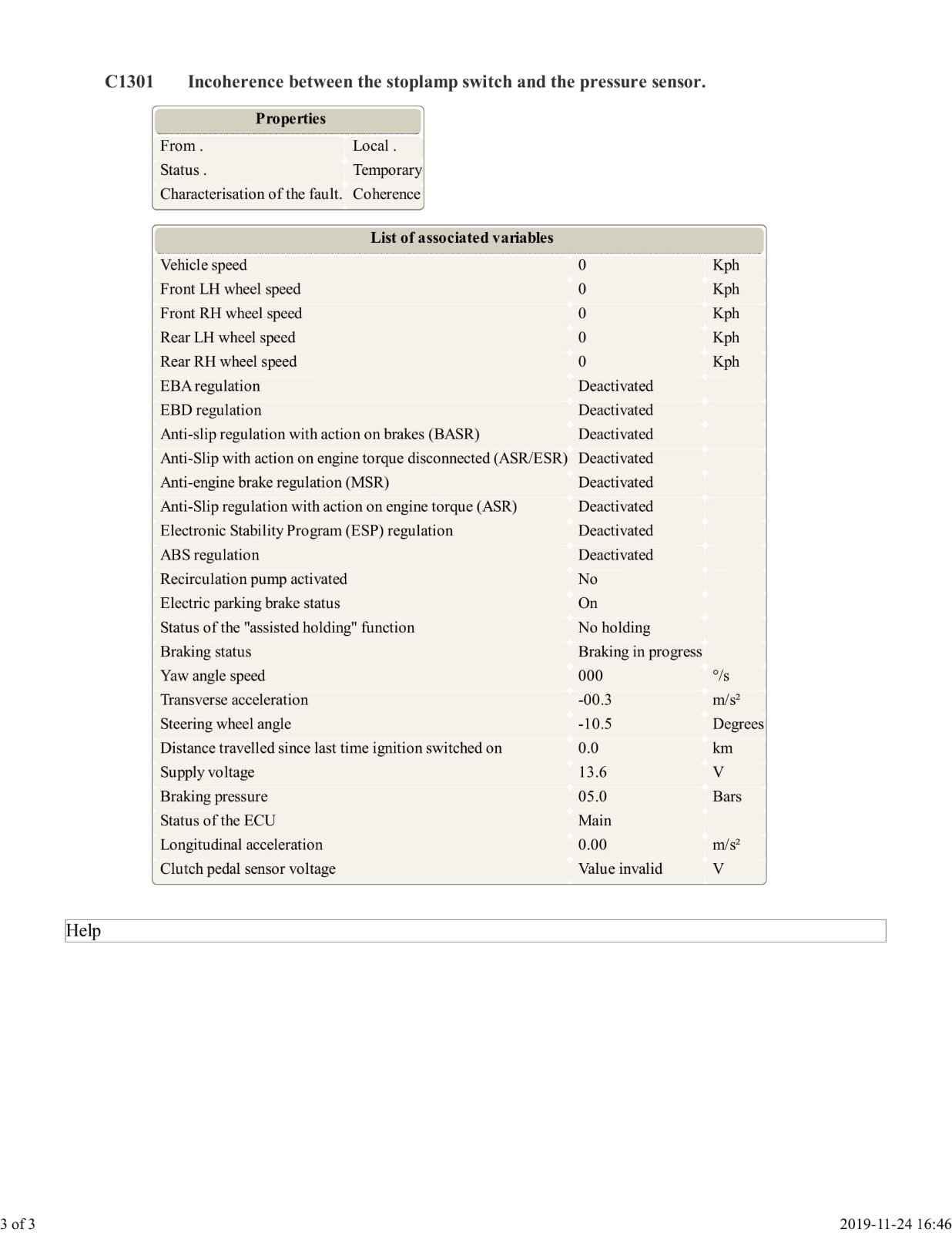 C1301 Incoherence between the stoplamp switch and the pressure sensor.

| Properties | |
|---|---|
| From . | Local . |
| Status . | Temporary |
| Characterisation of the fault. | Coherence |

| List of associated variables | | |
|---|---|---|
| Vehicle speed | 0 | Kph |
| Front LH wheel speed | 0 | Kph |
| Front RH wheel speed | 0 | Kph |
| Rear LH wheel speed | 0 | Kph |
| Rear RH wheel speed | 0 | Kph |
| EBA regulation | Deactivated | |
| EBD regulation | Deactivated | |
| Anti-slip regulation with action on brakes (BASR) | Deactivated | |
| Anti-Slip with action on engine torque disconnected (ASR/ESR) | Deactivated | |
| Anti-engine brake regulation (MSR) | Deactivated | |
| Anti-Slip regulation with action on engine torque (ASR) | Deactivated | |
| Electronic Stability Program (ESP) regulation | Deactivated | |
| ABS regulation | Deactivated | |
| Recirculation pump activated | No | |
| Electric parking brake status | On | |
| Status of the "assisted holding" function | No holding | |
| Braking status | Braking in progress | |
| Yaw angle speed | 000 | °/s |
| Transverse acceleration | -00.3 | m/s² |
| Steering wheel angle | -10.5 | Degrees |
| Distance travelled since last time ignition switched on | 0.0 | km |
| Supply voltage | 13.6 | V |
| Braking pressure | 05.0 | Bars |
| Status of the ECU | Main | |
| Longitudinal acceleration | 0.00 | m/s² |
| Clutch pedal sensor voltage | Value invalid | V |

Help

3 of 3

2019-11-24 16:46